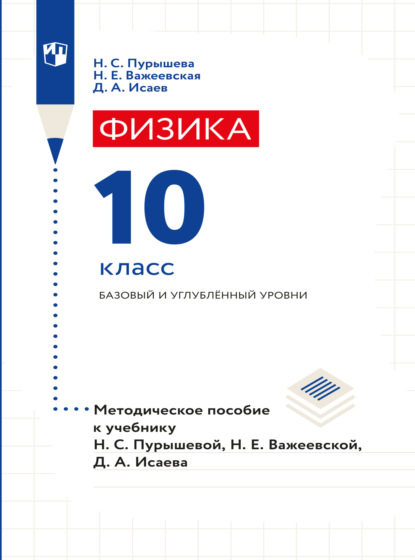 Н. С. Пурышева
Н. Е. Важеевская
Д. А. Исаев

ФИЗИКА

10

класс

БАЗОВЫЙ И УГЛУБЛЁННЫЙ УРОВНИ

Методическое пособие к учебнику Н. С. Пурышевой, Н. Е. Важеевской, Д. А. Исаева